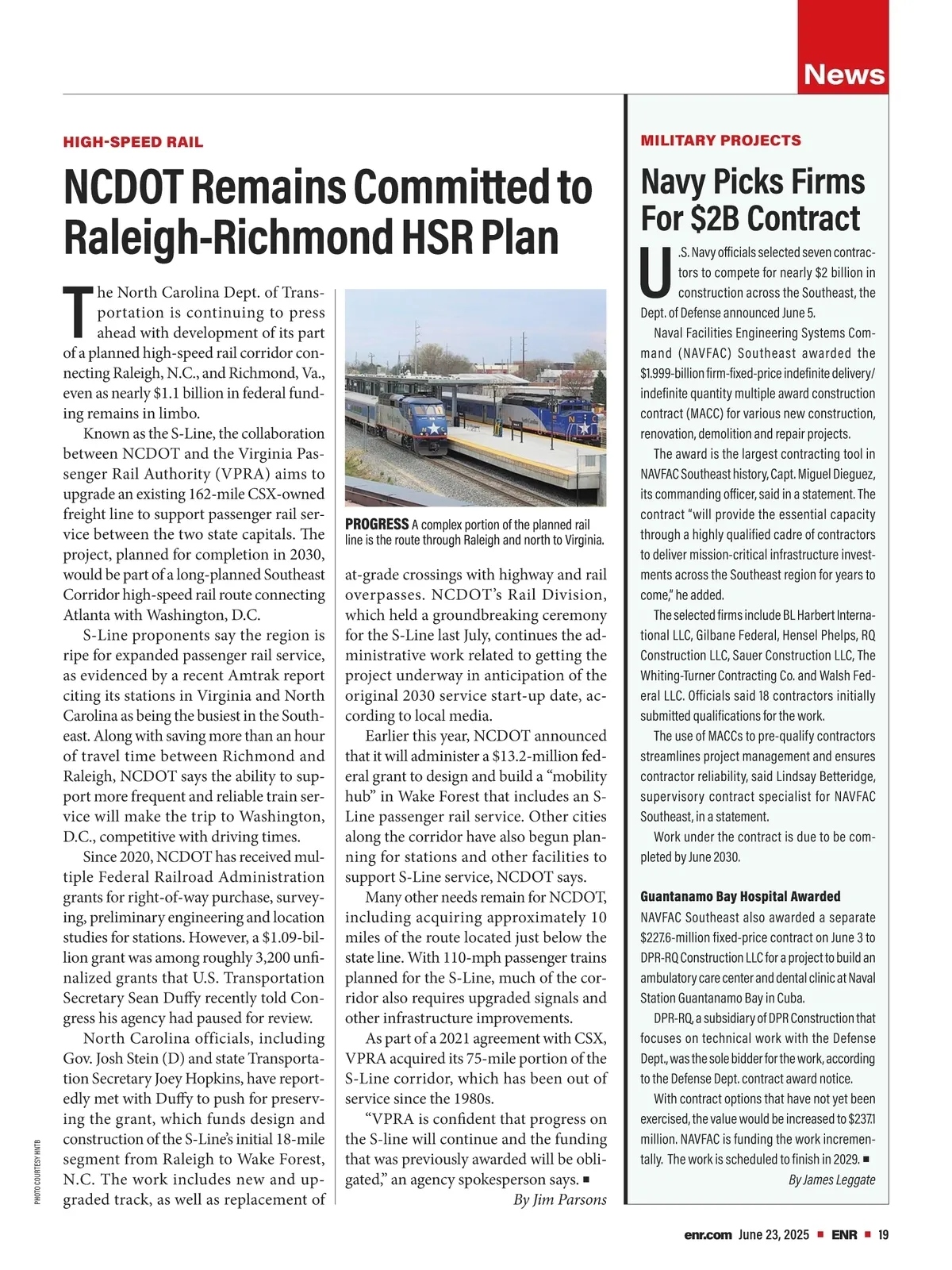 News

HIGH-SPEED RAIL

NCDOT Remains Committed to Raleigh-Richmond HSR Plan

The North Carolina Dept. of Transportation is continuing to press ahead with development of its part of a planned high-speed rail corridor connecting Raleigh, N.C., and Richmond, Va., even as nearly $1.1 billion in federal funding remains in limbo.

Known as the S-Line, the collaboration between NCDOT and the Virginia Passenger Rail Authority (VPRA) aims to upgrade an existing 162-mile CSX-owned freight line to support passenger rail service between the two state capitals. The project, planned for completion in 2030, would be part of a long-planned Southeast Corridor high-speed rail route connecting Atlanta with Washington, D.C.

S-Line proponents say the region is ripe for expanded passenger rail service, as evidenced by a recent Amtrak report citing its stations in Virginia and North Carolina as being the busiest in the Southeast. Along with saving more than an hour of travel time between Richmond and Raleigh, NCDOT says the ability to support more frequent and reliable train service will make the trip to Washington, D.C., competitive with driving times.

Since 2020, NCDOT has received multiple Federal Railroad Administration grants for right-of-way purchase, surveying, preliminary engineering and location studies for stations. However, a $1.09-billion grant was among roughly 3,200 unfinalized grants that U.S. Transportation Secretary Sean Duffy recently told Congress his agency had paused for review.

North Carolina officials, including Gov. Josh Stein (D) and state Transportation Secretary Joey Hopkins, have reportedly met with Duffy to push for preserving the grant, which funds design and construction of the S-Line's initial 18-mile segment from Raleigh to Wake Forest, N.C. The work includes new and upgraded track, as well as replacement of

PHOTO COURTESY HNTB

PROGRESS A complex portion of the planned rail line is the route through Raleigh and north to Virginia.

at-grade crossings with highway and rail overpasses. NCDOT's Rail Division, which held a groundbreaking ceremony for the S-Line last July, continues the administrative work related to getting the project underway in anticipation of the original 2030 service start-up date, according to local media.

Earlier this year, NCDOT announced that it will administer a $13.2-million federal grant to design and build a "mobility hub" in Wake Forest that includes an S-Line passenger rail service. Other cities along the corridor have also begun planning for stations and other facilities to support S-Line service, NCDOT says.

Many other needs remain for NCDOT, including acquiring approximately 10 miles of the route located just below the state line. With 110-mph passenger trains planned for the S-Line, much of the corridor also requires upgraded signals and other infrastructure improvements.

As part of a 2021 agreement with CSX, VPRA acquired its 75-mile portion of the S-Line corridor, which has been out of service since the 1980s.

"VPRA is confident that progress on the S-line will continue and the funding that was previously awarded will be obligated," an agency spokesperson says. ■

By Jim Parsons

MILITARY PROJECTS

Navy Picks Firms For $2B Contract

U.S. Navy officials selected seven contractors to compete for nearly $2 billion in construction across the Southeast, the Dept. of Defense announced June 5.

Naval Facilities Engineering Systems Command (NAVFAC) Southeast awarded the $1.999-billion firm-fixed-price indefinite delivery/indefinite quantity multiple award construction contract (MACC) for various new construction, renovation, demolition and repair projects.

The award is the largest contracting tool in NAVFAC Southeast history, Capt. Miguel Dieguez, its commanding officer, said in a statement. The contract "will provide the essential capacity through a highly qualified cadre of contractors to deliver mission-critical infrastructure investments across the Southeast region for years to come," he added.

The selected firms include BL Harbert International LLC, Gilbane Federal, Hensel Phelps, RQ Construction LLC, Sauer Construction LLC, The Whiting-Turner Contracting Co. and Walsh Federal LLC. Officials said 18 contractors initially submitted qualifications for the work.

The use of MACCs to pre-qualify contractors streamlines project management and ensures contractor reliability, said Lindsay Betteridge, supervisory contract specialist for NAVFAC Southeast, in a statement.

Work under the contract is due to be completed by June 2030.

Guantanamo Bay Hospital Awarded

NAVFAC Southeast also awarded a separate $227.6-million fixed-price contract on June 3 to DPR-RQ Construction LLC for a project to build an ambulatory care center and dental clinic at Naval Station Guantanamo Bay in Cuba.

DPR-RQ, a subsidiary of DPR Construction that focuses on technical work with the Defense Dept., was the sole bidder for the work, according to the Defense Dept. contract award notice.

With contract options that have not yet been exercised, the value would be increased to $237.1 million. NAVFAC is funding the work incrementally. The work is scheduled to finish in 2029. ■

By James Leggate

enr.com June 23, 2025 ■ ENR ■ 19